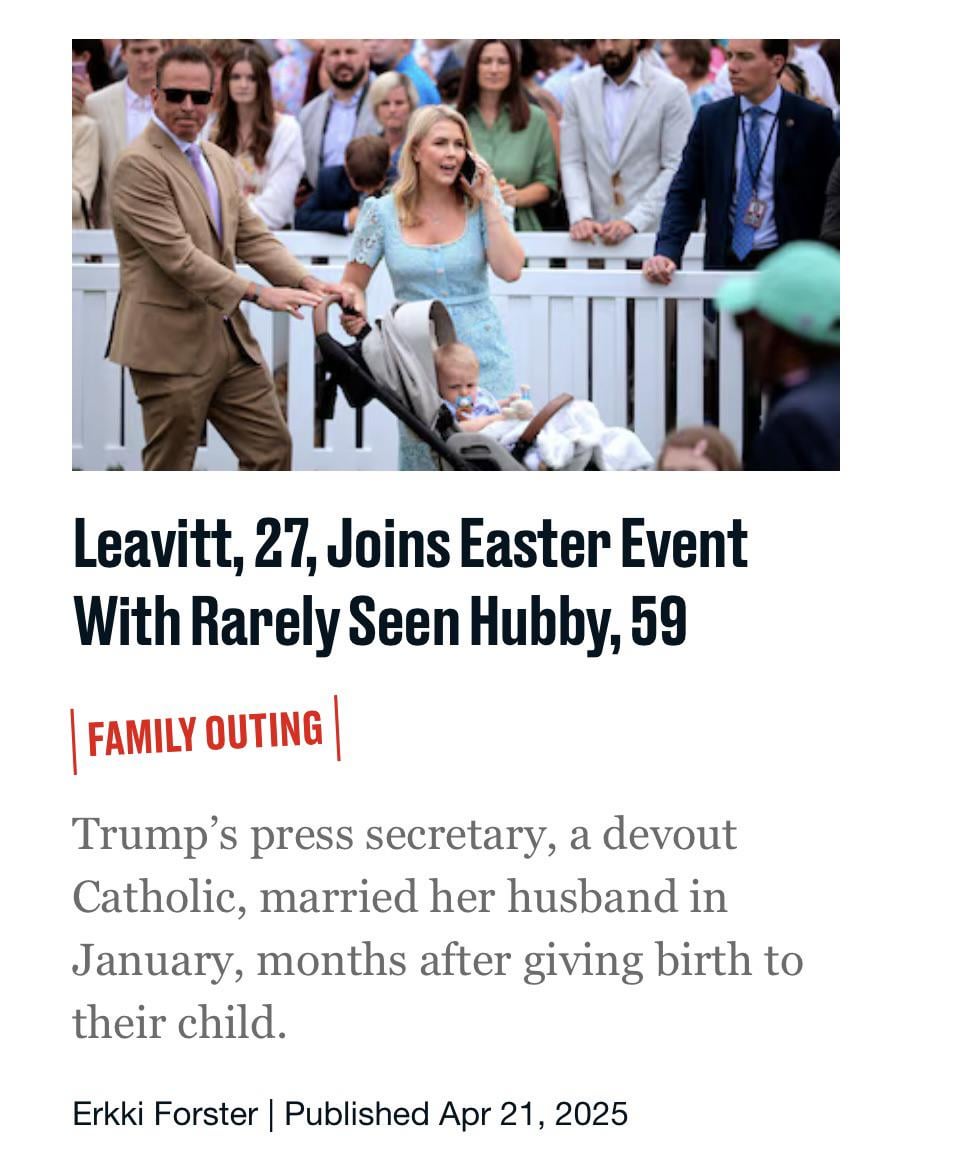 Leavitt, 27, Joins Easter Event With Rarely Seen Hubby, 59

FAMILY OUTING

Trump's press secretary, a devout Catholic, married her husband in January, months after giving birth to their child.

Erkki Forster | Published Apr 21, 2025